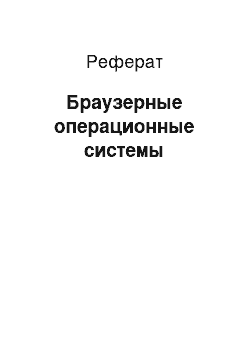 Реферат

Браузерные операционные системы